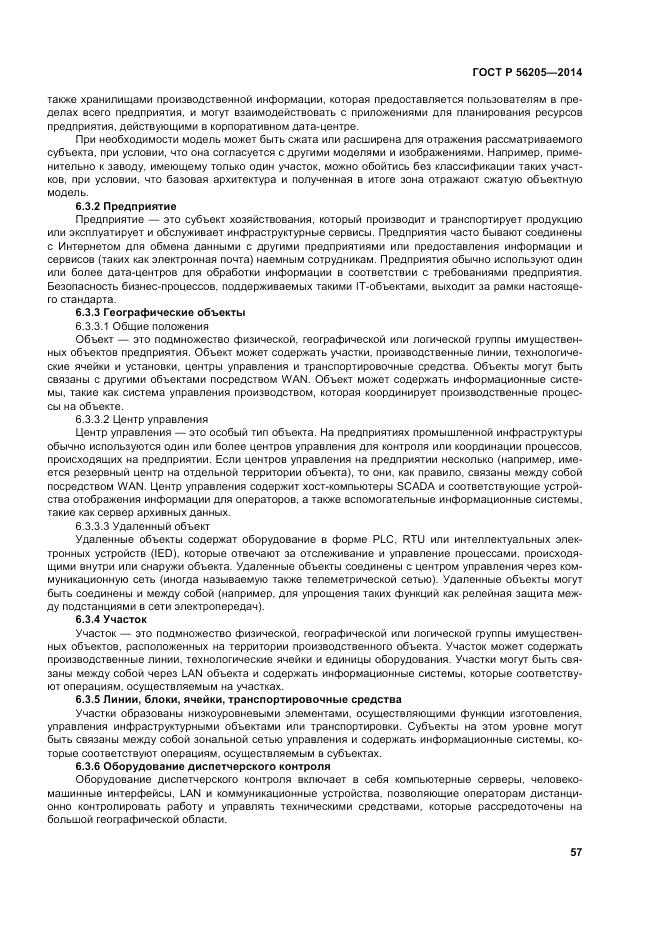 ГОСТ Р 56205—2014

также хранилищами производственной информации, которая предоставляется пользователям в пределах всего предприятия, и могут взаимодействовать с приложениями для планирования ресурсов предприятия, действующими в корпоративном дата-центре.

При необходимости модель может быть сжата или расширена для отражения рассматриваемого субъекта, при условии, что она согласуется с другими моделями и изображениями. Например, применительно к заводу, имеющему только один участок, можно обойтись без классификации таких участков, при условии, что базовая архитектура и полученная в итоге зона отражают сжатую объектную модель.

6.3.2 Предприятие

Предприятие — это субъект хозяйствования, который производит и транспортирует продукцию или эксплуатирует и обслуживает инфраструктурные сервисы. Предприятия часто бывают соединены с Интернетом для обмена данными с другими предприятиями или предоставления информации и сервисов (таких как электронная почта) наемным сотрудникам. Предприятия обычно используют один или более дата-центров для обработки информации в соответствии с требованиями предприятия. Безопасность бизнес-процессов, поддерживаемых такими IT-объектами, выходит за рамки настоящего стандарта.

6.3.3 Географические объекты

6.3.3.1 Общие положения

Объект — это подмножество физической, географической или логической группы имущественных объектов предприятия. Объект может содержать участки, производственные линии, технологические ячейки и установки, центры управления и транспортировочные средства. Объекты могут быть связаны с другими объектами посредством WAN. Объект может содержать информационные системы, такие как система управления производством, которая координирует производственные процессы на объекте.

6.3.3.2 Центр управления

Центр управления — это особый тип объекта. На предприятиях промышленной инфраструктуры обычно используются один или более центров управления для контроля или координации процессов, происходящих на предприятии. Если центров управления на предприятии несколько (например, имеется резервный центр на отдельной территории объекта), то они, как правило, связаны между собой посредством WAN. Центр управления содержит хост-компьютеры SCADA и соответствующие устройства отображения информации для операторов, а также вспомогательные информационные системы, такие как сервер архивных данных.

6.3.3.3 Удаленный объект

Удаленные объекты содержат оборудование в форме PLC, RTU или интеллектуальных электронных устройств (IED), которые отвечают за отслеживание и управление процессами, происходящими внутри или снаружи объекта. Удаленные объекты соединены с центром управления через коммуникационную сеть (иногда называемую также телеметрической сетью). Удаленные объекты могут быть соединены и между собой (например, для упрощения таких функций как релейная защита между подстанциями в сети электропередач).

6.3.4 Участок

Участок — это подмножество физической, географической или логической группы имущественных объектов, расположенных на территории производственного объекта. Участок может содержать производственные линии, технологические ячейки и единицы оборудования. Участки могут быть связаны между собой через LAN объекта и содержать информационные системы, которые соответствуют операциям, осуществляемым на участках.

6.3.5 Линии, блоки, ячейки, транспортировочные средства

Участки образованы низкоуровневыми элементами, осуществляющими функции изготовления, управления инфраструктурными объектами или транспортировки. Субъекты на этом уровне могут быть связаны между собой зональной сетью управления и содержать информационные системы, которые соответствуют операциям, осуществляемым в субъектах.

6.3.6 Оборудование диспетчерского контроля

Оборудование диспетчерского контроля включает в себя компьютерные серверы, человеко-машинные интерфейсы, LAN и коммуникационные устройства, позволяющие операторам дистанционно контролировать работу и управлять техническими средствами, которые рассредоточены на большой географической области.

57